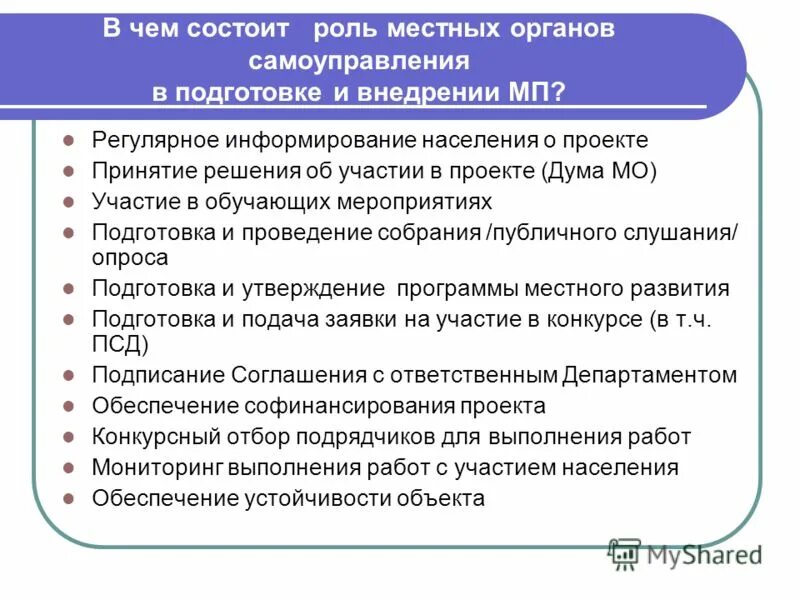 В чем состоит роль местных органов самоуправления в подготовке и внедрении МП?

- Регулярное информирование населения о проекте
- Принятие решения об участии в проекте (Дума МО)
- Участие в обучающих мероприятиях
- Подготовка и проведение собрания /публичного слушания/ опроса
- Подготовка и утверждение программы местного развития
- Подготовка и подача заявки на участие в конкурсе (в т.ч. ПСД)
- Подписание Соглашения с ответственным Департаментом
- Обеспечение софинансирования проекта
- Конкурсный отбор подрядчиков для выполнения работ
- Мониторинг выполнения работ с участием населения
- Обеспечение устойчивости объекта

MyShared